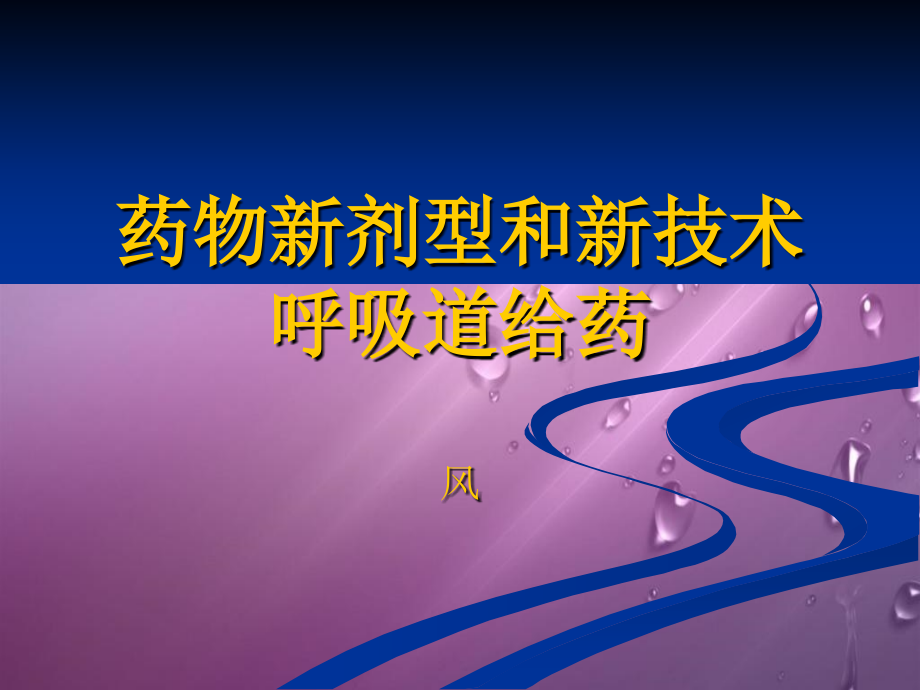 药物新剂型和新技术
呼吸道给药

风